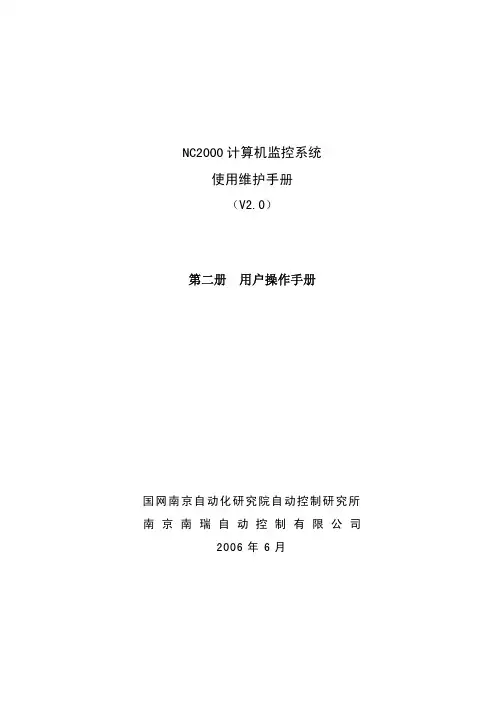 NC2000计算机监控系统

使用维护手册

（V2.0）

第二册 用户操作手册

国网南京自动化研究院自动控制研究所

南京南瑞自动控制有限公司

2006年6月